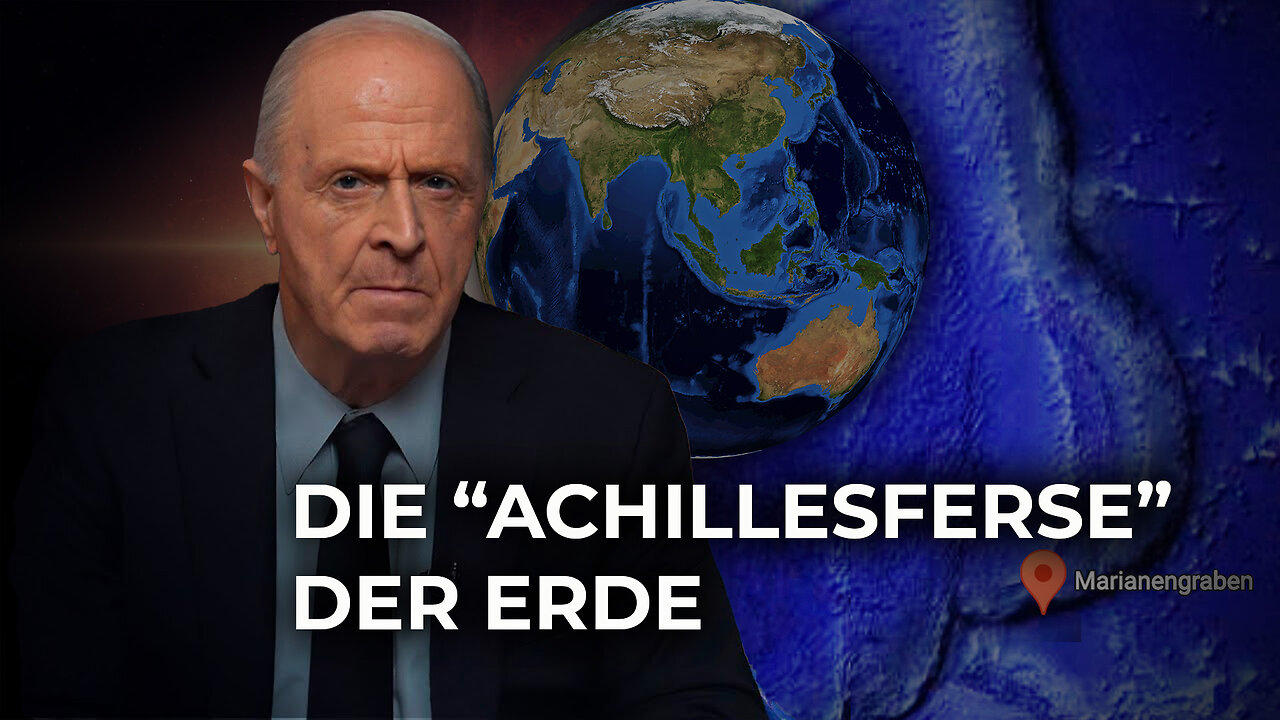 DIE “ACHILLESFERSE” DER ERDE

Marianengraben